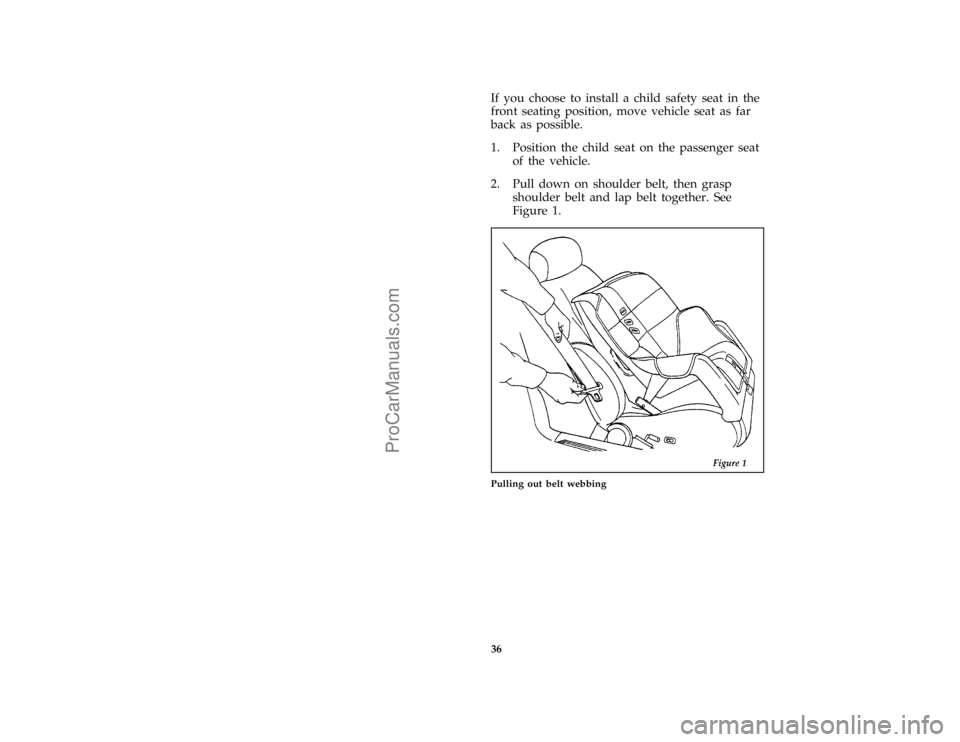 ProCarManuals.com

If you choose to install a child safety seat in the front seating position, move vehicle seat as far back as possible.

1. Position the child seat on the passenger seat of the vehicle.

2. Pull down on shoulder belt, then grasp shoulder belt and lap belt together. See Figure 1.

Figure 1

Pulling out belt webbing

36

carmanualsonline.info